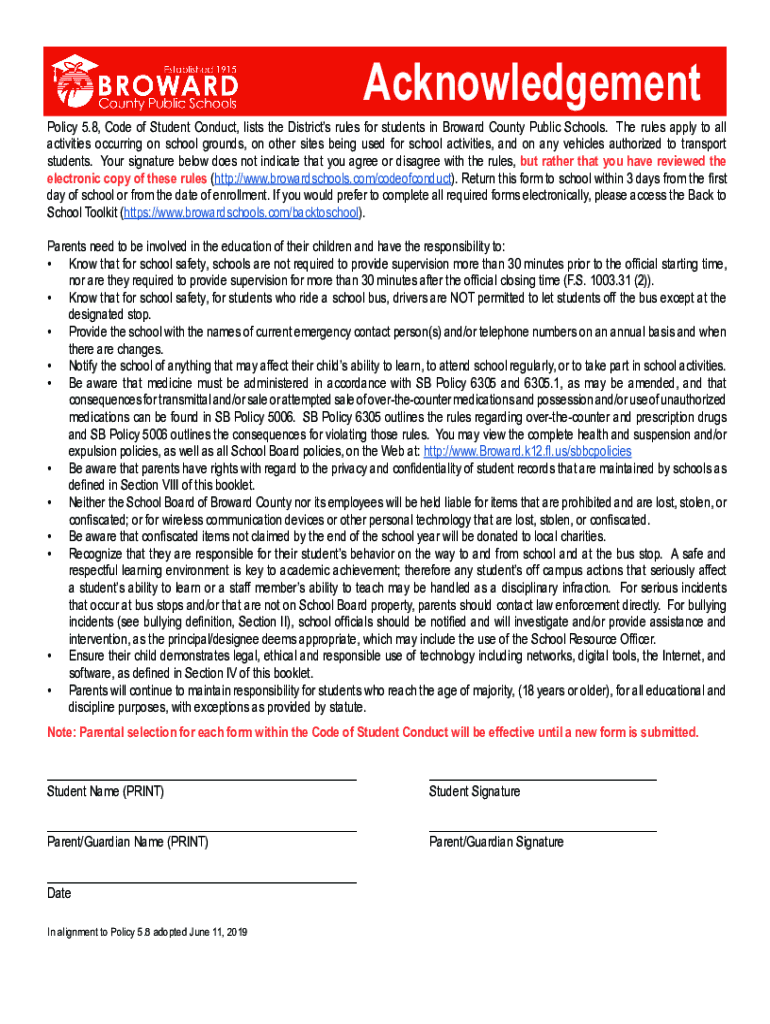 Established 1915
BROWARD
County Public Schools

Acknowledgement

Policy 5.8, Code of Student Conduct, lists the District's rules for students in Broward County Public Schools. The rules apply to all activities occurring on school grounds, on other sites being used for school activities, and on any vehicles authorized to transport students. Your signature below does not indicate that you agree or disagree with the rules, but rather that you have reviewed the electronic copy of these rules (http://www.browardschools.com/codeofconduct). Return this form to school within 3 days from the first day of school or from the date of enrollment. If you would prefer to complete all required forms electronically, please access the Back to School Toolkit (https://www.browardschools.com/backtoschool).

Parents need to be involved in the education of their children and have the responsibility to:
• Know that for school safety, schools are not required to provide supervision more than 30 minutes prior to the official starting time, nor are they required to provide supervision for more than 30 minutes after the official closing time (F.S. 1003.31 (2)).
• Know that for school safety, for students who ride a school bus, drivers are NOT permitted to let students off the bus except at the designated stop.
• Provide the school with the names of current emergency contact person(s) and/or telephone numbers on an annual basis and when there are changes.
• Notify the school of anything that may affect their child's ability to learn, to attend school regularly, or to take part in school activities.
• Be aware that medicine must be administered in accordance with SB Policy 6305 and 6305.1, as may be amended, and that consequences for transmittal and/or sale or attempted sale of over-the-counter medications and possession and/or use of unauthorized medications can be found in SB Policy 5006. SB Policy 6305 outlines the rules regarding over-the-counter and prescription drugs and SB Policy 5006 outlines the consequences for violating those rules. You may view the complete health and suspension and/or expulsion policies, as well as all School Board policies, on the Web at: http://www.Broward.k12.fl.us/sbbcpolicies
• Be aware that parents have rights with regard to the privacy and confidentiality of student records that are maintained by schools as defined in Section VIII of this booklet.
• Neither the School Board of Broward County nor its employees will be held liable for items that are prohibited and are lost, stolen, or confiscated; or for wireless communication devices or other personal technology that are lost, stolen, or confiscated.
• Be aware that confiscated items not claimed by the end of the school year will be donated to local charities.
• Recognize that they are responsible for their student's behavior on the way to and from school and at the bus stop. A safe and respectful learning environment is key to academic achievement; therefore any student's off campus actions that seriously affect a student's ability to learn or a staff member's ability to teach may be handled as a disciplinary infraction. For serious incidents that occur at bus stops and/or that are not on School Board property, parents should contact law enforcement directly. For bullying incidents (see bullying definition, Section II), school officials should be notified and will investigate and/or provide assistance and intervention, as the principal/designee deems appropriate, which may include the use of the School Resource Officer.
• Ensure their child demonstrates legal, ethical and responsible use of technology including networks, digital tools, the Internet, and software, as defined in Section IV of this booklet.
• Parents will continue to maintain responsibility for students who reach the age of majority, (18 years or older), for all educational and discipline purposes, with exceptions as provided by statute.

Note: Parental selection for each form within the Code of Student Conduct will be effective until a new form is submitted.

Student Name (PRINT)

Student Signature

Parent/Guardian Name (PRINT)

Parent/Guardian Signature

Date

In alignment to Policy 5.8 adopted June 11, 2019